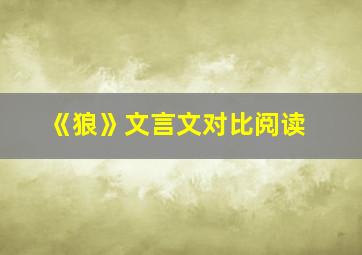 《狼》文言文对比阅读